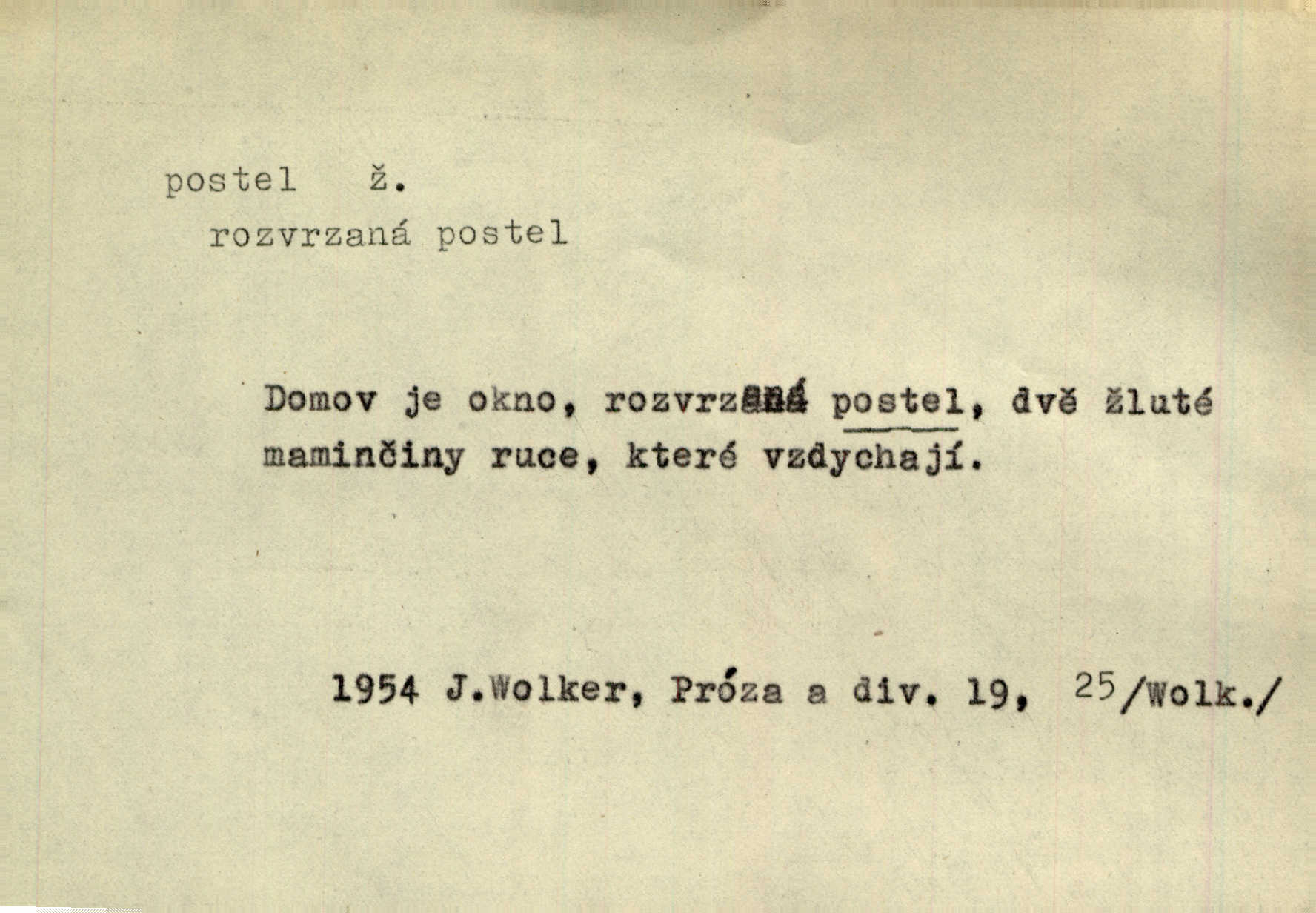 postel ž.
rozvrzaná postel

Domov je okno, rozvrzaná postel, dvě žluté maminčiny ruce, které vzdychají.

1954 J.Wolker, Próza a div. 19, 25/Wolk./